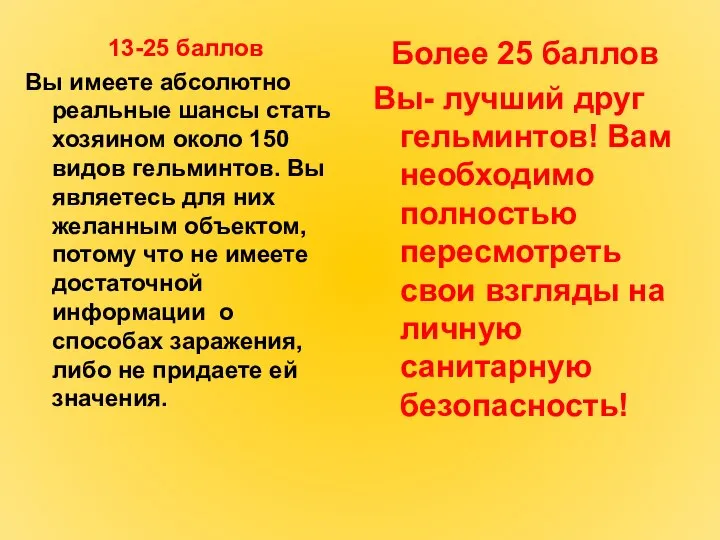 13-25 баллов

Вы имеете абсолютно реальные шансы стать хозяином около 150 видов гельминтов. Вы являетесь для них желанным объектом, потому что не имеете достаточной информации о способах заражения, либо не придаете ей значения.

Более 25 баллов

Вы- лучший друг гельминтов! Вам необходимо полностью пересмотреть свои взгляды на личную санитарную безопасность!